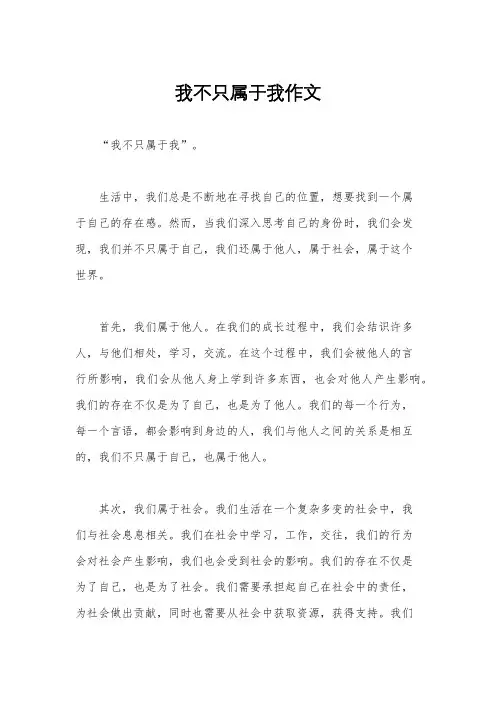 我不只属于我作文

“我不只属于我”。

生活中，我们总是不断地在寻找自己的位置，想要找到一个属于自己的存在感。然而，当我们深入思考自己的身份时，我们会发现，我们并不只属于自己，我们还属于他人，属于社会，属于这个世界。

首先，我们属于他人。在我们的成长过程中，我们会结识许多人，与他们相处，学习，交流。在这个过程中，我们会被他人的言行所影响，我们会从他人身上学到许多东西，也会对他人产生影响。我们的存在不仅是为了自己，也是为了他人。我们的每一个行为，每一个言语，都会影响到身边的人，我们与他人之间的关系是相互的，我们不只属于自己，也属于他人。

其次，我们属于社会。我们生活在一个复杂多变的社会中，我们与社会息息相关。我们在社会中学习，工作，交往，我们的行为会对社会产生影响，我们也会受到社会的影响。我们的存在不仅是为了自己，也是为了社会。我们需要承担起自己在社会中的责任，为社会做出贡献，同时也需要从社会中获取资源，获得支持。我们